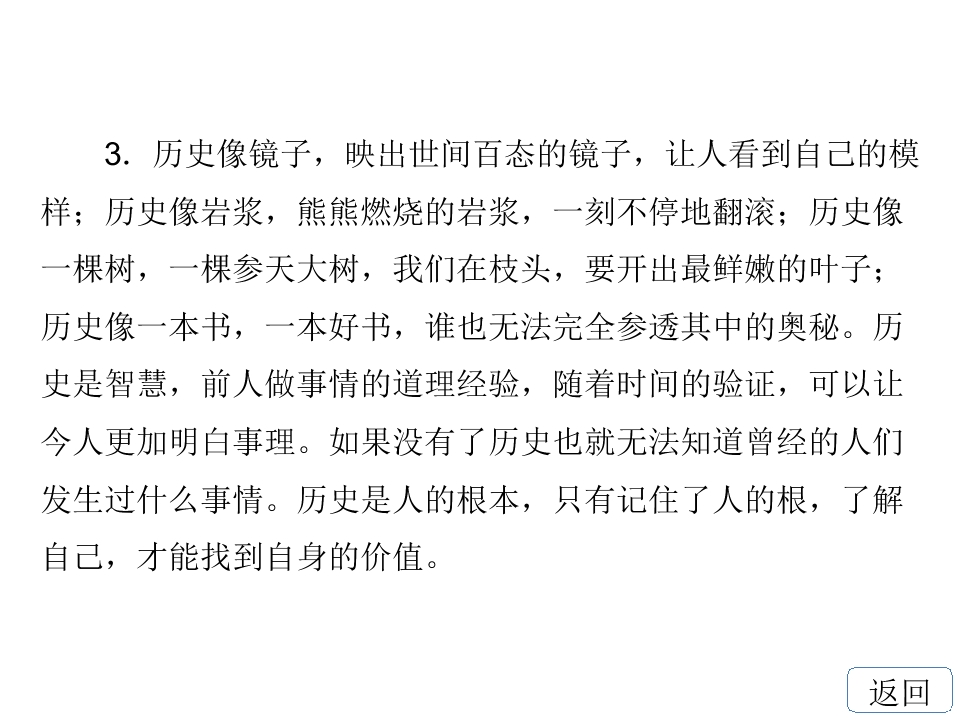 3.历史像镜子，映出世间百态的镜子，让人看到自己的模样；历史像岩浆，熊熊燃烧的岩浆，一刻不停地翻滚；历史像一棵树，一棵参天大树，我们在枝头，要开出最鲜嫩的叶子；历史像一本书，一本好书，谁也无法完全参透其中的奥秘。历史是智慧，前人做事情的道理经验，随着时间的验证，可以让今人更加明白事理。如果没有了历史也就无法知道曾经的人们发生过什么事情。历史是人的根本，只有记住了人的根，了解自己，才能找到自身的价值。

返回